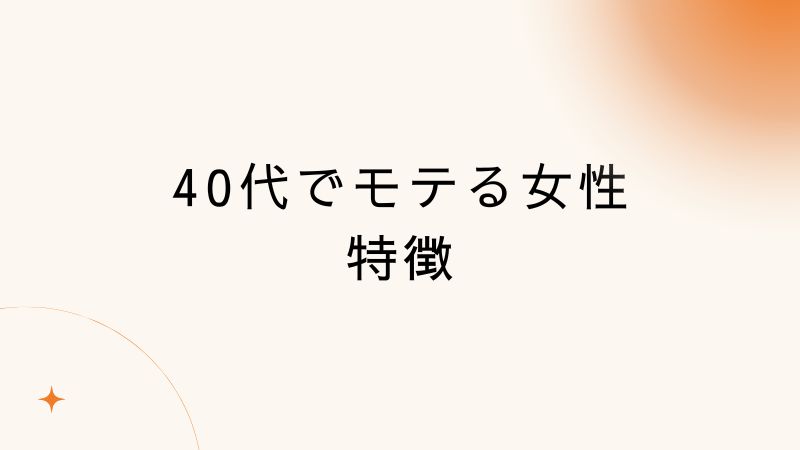 40代でモテる女性
特徴